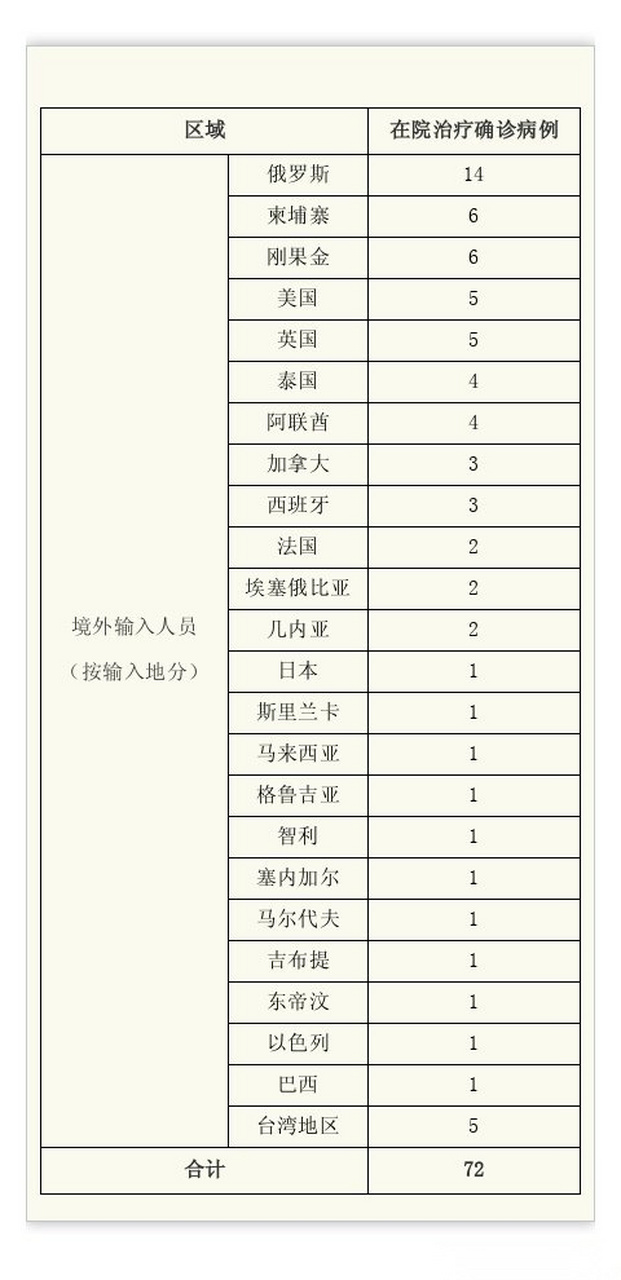 | 区域 | | 在院治疗确诊病例 |
|---|---|---|
| 境外输入人员（按输入地分） | 俄罗斯 | 14 |
| | 柬埔寨 | 6 |
| | 刚果金 | 6 |
| | 美国 | 5 |
| | 英国 | 5 |
| | 泰国 | 4 |
| | 阿联酋 | 4 |
| | 加拿大 | 3 |
| | 西班牙 | 3 |
| | 法国 | 2 |
| | 埃塞俄比亚 | 2 |
| | 几内亚 | 2 |
| | 日本 | 1 |
| | 斯里兰卡 | 1 |
| | 马来西亚 | 1 |
| | 格鲁吉亚 | 1 |
| | 智利 | 1 |
| | 塞内加尔 | 1 |
| | 马尔代夫 | 1 |
| | 吉布提 | 1 |
| | 东帝汶 | 1 |
| | 以色列 | 1 |
| | 巴西 | 1 |
| | 台湾地区 | 5 |
| 合计 | | 72 |